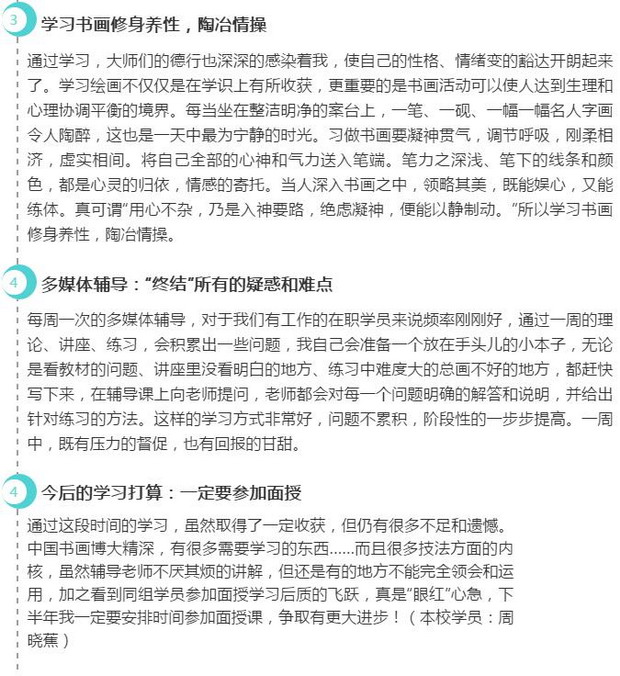 3 学习书画修身养性，陶冶情操

通过学习，大师们的德行也深深的感染着我，使自己的性格、情绪变的豁达开朗起来了。学习绘画不仅仅是在学识上有所收获，更重要的是书画活动可以使人达到生理和心理协调平衡的境界。每当坐在整洁明净的案台上，一笔、一砚、一幅一幅名人字画令人陶醉，这也是一天中最为宁静的时光。习做书画要凝神贯气，调节呼吸，刚柔相济，虚实相间。将自己全部的心神和气力送入笔端。笔力之深浅、笔下的线条和颜色，都是心灵的归依，情感的寄托。当人深入书画之中，领略其美，既能娱心，又能练体。真可谓"用心不杂，乃是入神要路，绝虑凝神，便能以静制动。"所以学习书画修身养性，陶冶情操。

4 多媒体辅导："终结"所有的疑惑和难点

每周一次的多媒体辅导，对于我们有工作的在职学员来说频率刚刚好，通过一周的理论、讲座、练习，会积累出一些问题，我自己会准备一个放在手头儿的小本子，无论是看教材的问题、讲座里没看明白的地方、练习中难度大的总画不好的地方，都赶快写下来，在辅导课上向老师提问，老师都会对每一个问题明确的解答和说明，并给出针对练习的方法。这样的学习方式非常好，问题不累积，阶段性的一步步提高。一周中，既有压力的督促，也有回报的甘甜。

4 今后的学习打算：一定要参加面授

通过这段时间的学习，虽然取得了一定收获，但仍有很多不足和遗憾。中国书画博大精深，有很多需要学习的东西……而且很多技法方面的内核，虽然辅导老师不厌其烦的讲解，但还是有的地方不能完全领会和运用，加之看到同组学员参加面授学习后质的飞跃，真是"眼红"心急，下半年我一定要安排时间参加面授课，争取有更大进步！（本校学员：周晓蕉）